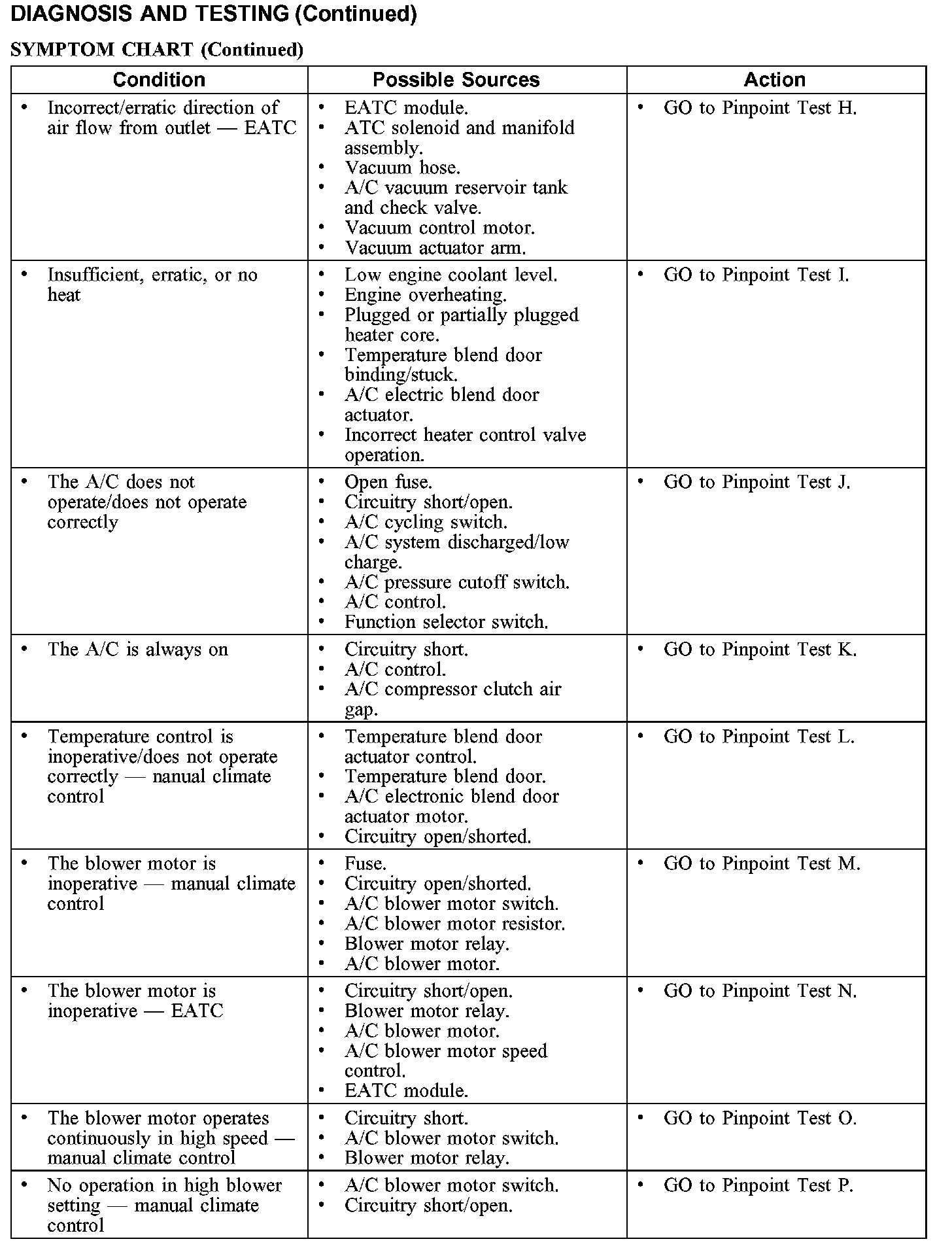 DIAGNOSIS AND TESTING (Continued)

SYMPTOM CHART (Continued)

| Condition | Possible Sources | Action |
|---|---|---|
| • Incorrect/erratic direction of air flow from outlet — EATC | • EATC module. • ATC solenoid and manifold assembly. • Vacuum hose. • A/C vacuum reservoir tank and check valve. • Vacuum control motor. • Vacuum actuator arm. | • GO to Pinpoint Test H. |
| • Insufficient, erratic, or no heat | • Low engine coolant level. • Engine overheating. • Plugged or partially plugged heater core. • Temperature blend door binding/stuck. • A/C electric blend door actuator. • Incorrect heater control valve operation. | • GO to Pinpoint Test I. |
| • The A/C does not operate/does not operate correctly | • Open fuse. • Circuitry short/open. • A/C cycling switch. • A/C system discharged/low charge. • A/C pressure cutoff switch. • A/C control. • Function selector switch. | • GO to Pinpoint Test J. |
| • The A/C is always on | • Circuitry short. • A/C control. • A/C compressor clutch air gap. | • GO to Pinpoint Test K. |
| • Temperature control is inoperative/does not operate correctly — nanual climate control | • Temperature blend door actuator control. • Temperature blend door. • A/C electronic blend door actuator motor. • Circuitry open/shorted. | • GO to Pinpoint Test L. |
| • The blower motor is inoperative — manual climate control | • Fuse. • Circuitry open/shorted. • A/C blower motor switch. • A/C blower motor resistor. • Blower motor relay. • A/C blower motor. | • GO to Pinpoint Test M. |
| • The blower motor is inoperative — EATC | • Circuitry short/open. • Blower motor relay. • A/C blower motor. • A/C blower motor speed control. • EATC module. | • GO to Pinpoint Test N. |
| • The blower motor operates continuously in high speed — manual climate control | • Circuitry short. • A/C blower motor switch. • Blower motor relay. | • GO to Pinpoint Test O. |
| • No operation in high blower setting — manual climate control | • A/C blower motor switch. • Circuitry short/open. | • GO to Pinpoint Test P. |